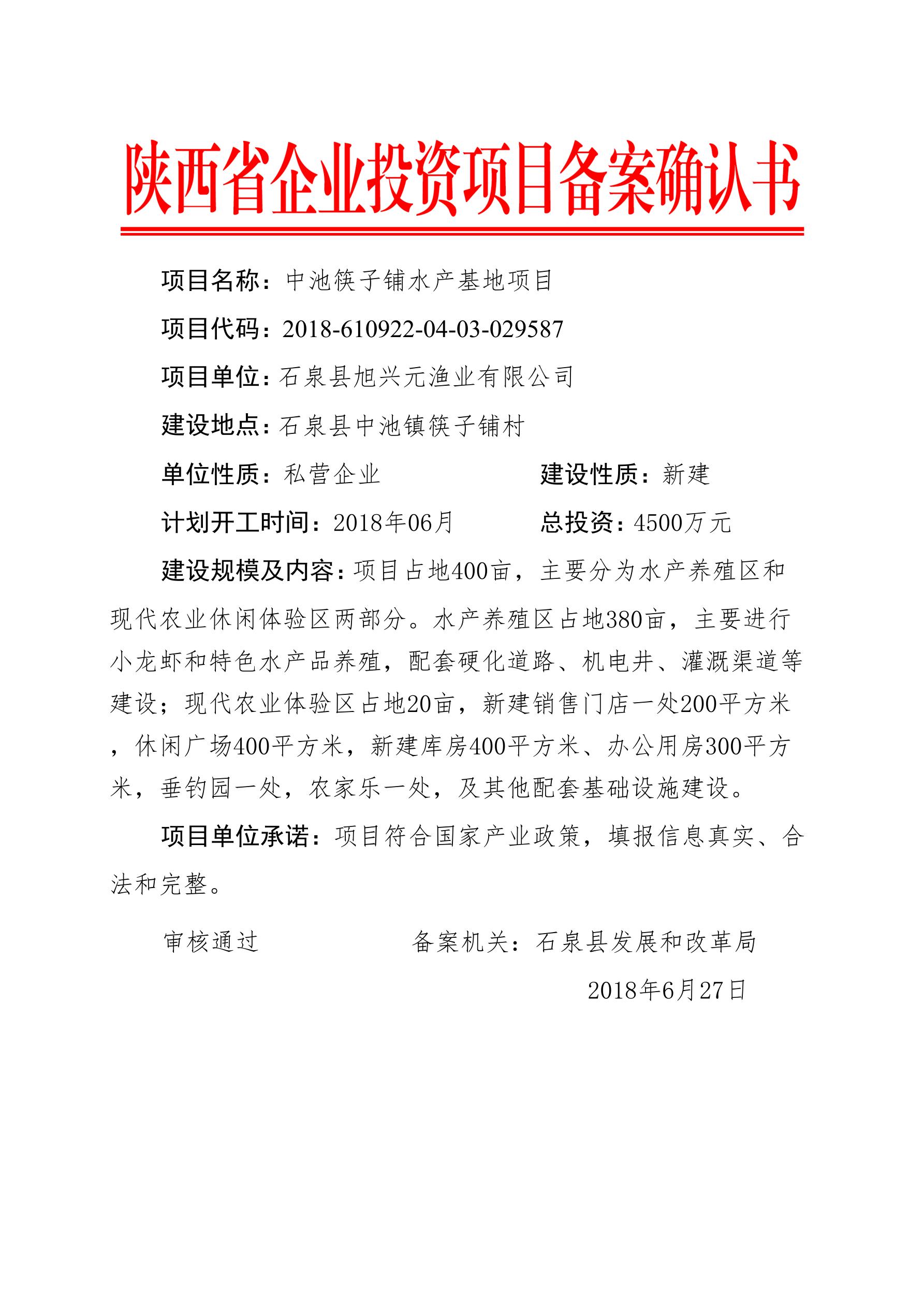 陕西省企业投资项目备案确认书

项目名称：中池筷子铺水产基地项目

项目代码：2018-610922-04-03-029587

项目单位：石泉县旭兴元渔业有限公司

建设地点：石泉县中池镇筷子铺村

单位性质：私营企业　　　　建设性质：新建

计划开工时间：2018年06月　　　　总投资：4500万元

建设规模及内容：项目占地400亩，主要分为水产养殖区和现代农业休闲体验区两部分。水产养殖区占地380亩，主要进行小龙虾和特色水产品养殖，配套硬化道路、机电井、灌溉渠道等建设；现代农业体验区占地20亩，新建销售门店一处200平方米，休闲广场400平方米，新建库房400平方米、办公用房300平方米，垂钓园一处，农家乐一处，及其他配套基础设施建设。

项目单位承诺：项目符合国家产业政策，填报信息真实、合法和完整。

审核通过　　　　备案机关：石泉县发展和改革局

2018年6月27日